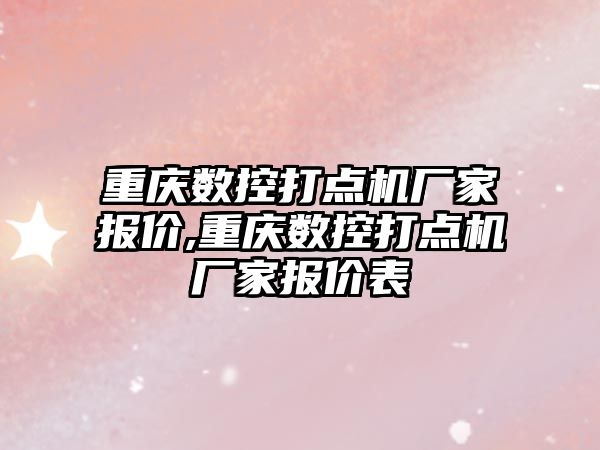 重庆数控打点机厂家报价,重庆数控打点机厂家报价表